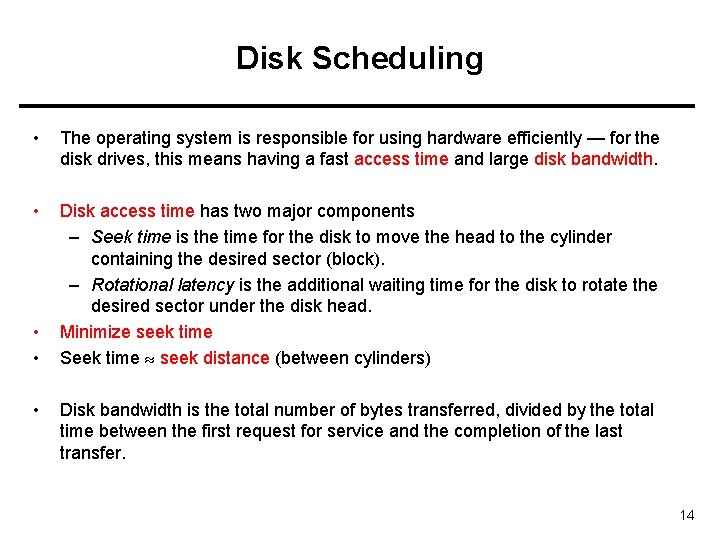 Disk Scheduling

• The operating system is responsible for using hardware efficiently — for the disk drives, this means having a fast access time and large disk bandwidth.

• Disk access time has two major components
– Seek time is the time for the disk to move the head to the cylinder containing the desired sector (block).
– Rotational latency is the additional waiting time for the disk to rotate the desired sector under the disk head.
• Minimize seek time
• Seek time $\approx$ seek distance (between cylinders)

• Disk bandwidth is the total number of bytes transferred, divided by the total time between the first request for service and the completion of the last transfer.

14